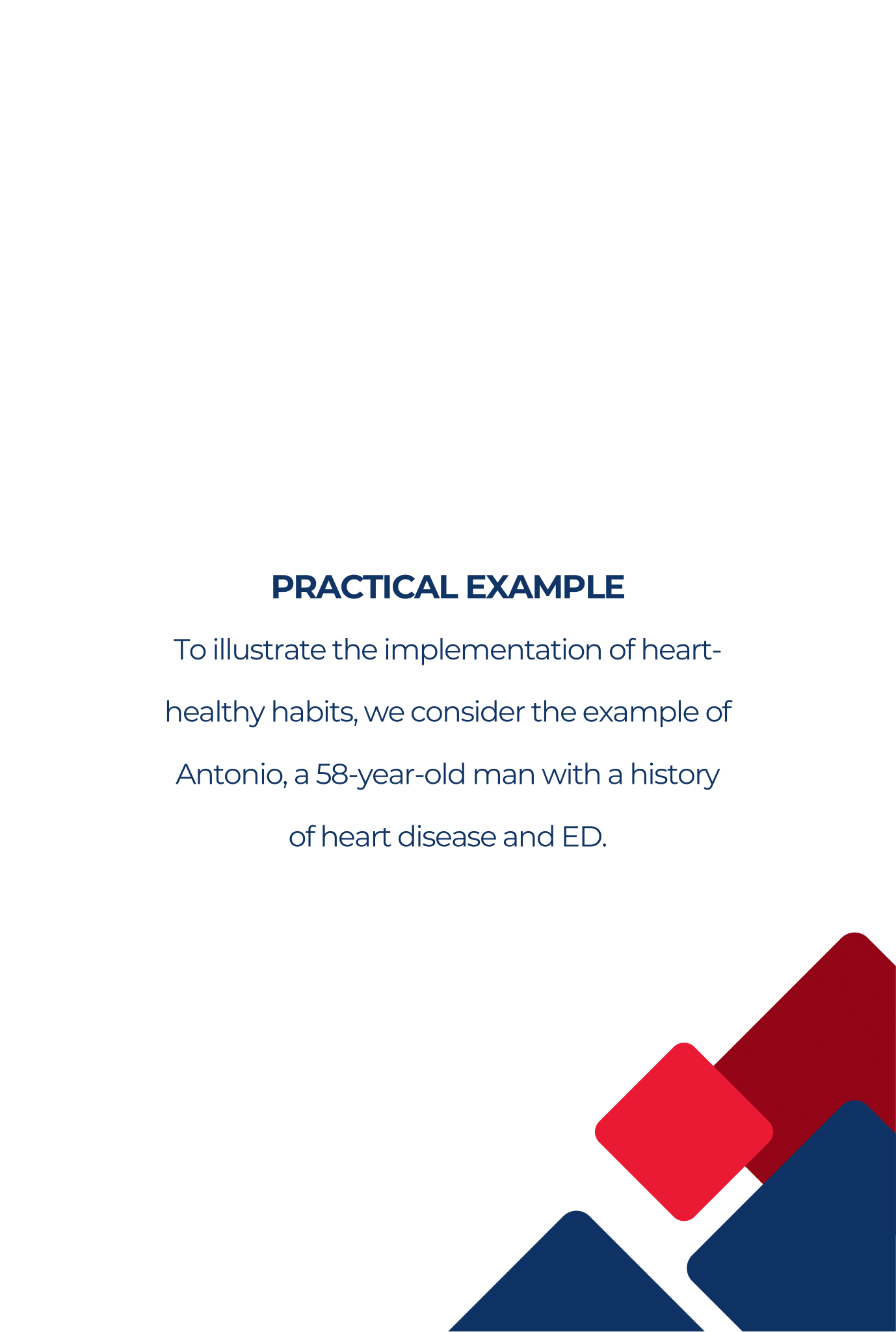 PRACTICAL EXAMPLE

To illustrate the implementation of heart-healthy habits, we consider the example of Antonio, a 58-year-old man with a history of heart disease and ED.